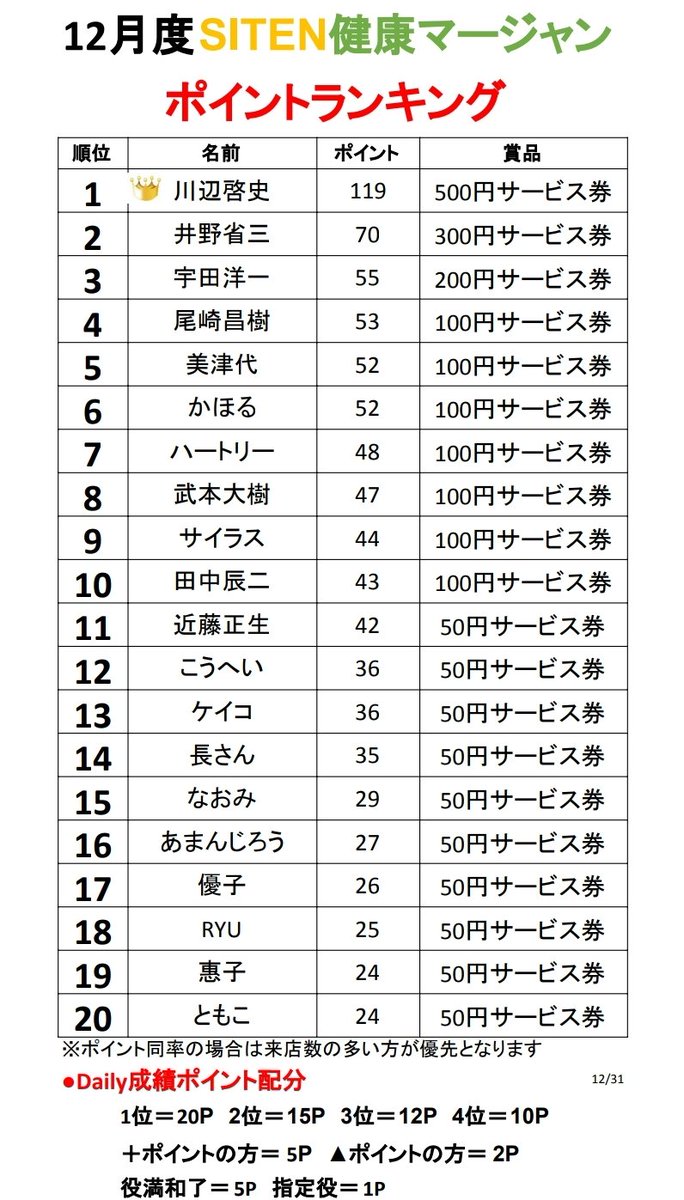 12月度SITEN健康マージャン

ポイントランキング

| 順位 | 名前 | ポイント | 賞品 |
|---|---|---|---|
| 1 | 川辺啓史 | 119 | 500円サービス券 |
| 2 | 井野省三 | 70 | 300円サービス券 |
| 3 | 宇田洋一 | 55 | 200円サービス券 |
| 4 | 尾崎昌樹 | 53 | 100円サービス券 |
| 5 | 美津代 | 52 | 100円サービス券 |
| 6 | かほる | 52 | 100円サービス券 |
| 7 | ハートリー | 48 | 100円サービス券 |
| 8 | 武本大樹 | 47 | 100円サービス券 |
| 9 | サイラス | 44 | 100円サービス券 |
| 10 | 田中辰二 | 43 | 100円サービス券 |
| 11 | 近藤正生 | 42 | 50円サービス券 |
| 12 | こうへい | 36 | 50円サービス券 |
| 13 | ケイコ | 36 | 50円サービス券 |
| 14 | 長さん | 35 | 50円サービス券 |
| 15 | なおみ | 29 | 50円サービス券 |
| 16 | あまんじろう | 27 | 50円サービス券 |
| 17 | 優子 | 26 | 50円サービス券 |
| 18 | RYU | 25 | 50円サービス券 |
| 19 | 惠子 | 24 | 50円サービス券 |
| 20 | ともこ | 24 | 50円サービス券 |

※ポイント同率の場合は来店数の多い方が優先となります

●Daily成績ポイント配分 12/31

1位＝20P 2位＝15P 3位＝12P 4位＝10P

＋ポイントの方＝ 5P ▲ポイントの方＝ 2P

役満和了＝5P 指定役＝1P